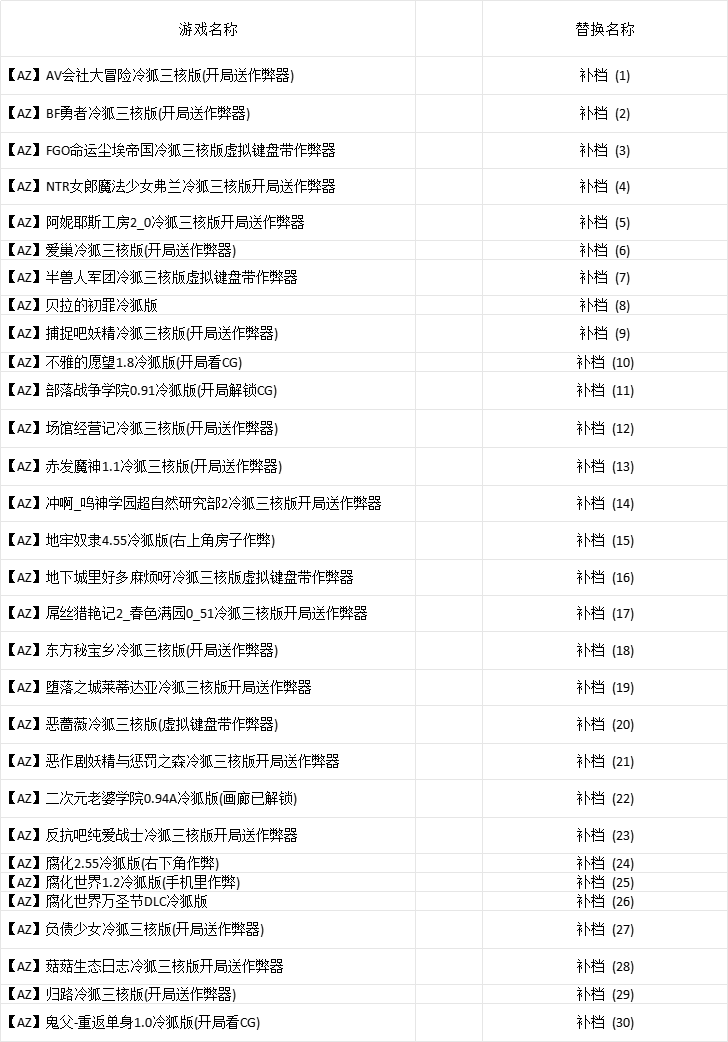 | 游戏名称 | 替换名称 |
|---|---|
| 【AZ】AV会社大冒险冷狐三核版(开局送作弊器) | 补档 (1) |
| 【AZ】BF勇者冷狐三核版(开局送作弊器) | 补档 (2) |
| 【AZ】FGO命运尘埃帝国冷狐三核版虚拟键盘带作弊器 | 补档 (3) |
| 【AZ】NTR女郎魔法少女弗兰冷狐三核版开局送作弊器 | 补档 (4) |
| 【AZ】阿妮耶斯工房2_0冷狐三核版开局送作弊器 | 补档 (5) |
| 【AZ】爱巢冷狐三核版(开局送作弊器) | 补档 (6) |
| 【AZ】半兽人军团冷狐三核版虚拟键盘带作弊器 | 补档 (7) |
| 【AZ】贝拉的初罪冷狐版 | 补档 (8) |
| 【AZ】捕捉吧妖精冷狐三核版(开局送作弊器) | 补档 (9) |
| 【AZ】不雅的愿望1.8冷狐版(开局看CG) | 补档 (10) |
| 【AZ】部落战争学院0.91冷狐版(开局解锁CG) | 补档 (11) |
| 【AZ】场馆经营记冷狐三核版(开局送作弊器) | 补档 (12) |
| 【AZ】赤发魔神1.1冷狐三核版(开局送作弊器) | 补档 (13) |
| 【AZ】冲啊_鸣神学园超自然研究部2冷狐三核版开局送作弊器 | 补档 (14) |
| 【AZ】地牢奴隶4.55冷狐版(右上角房子作弊) | 补档 (15) |
| 【AZ】地下城里好多麻烦呀冷狐三核版虚拟键盘带作弊器 | 补档 (16) |
| 【AZ】屌丝猎艳记2_春色满园0_51冷狐三核版开局送作弊器 | 补档 (17) |
| 【AZ】东方秘宝乡冷狐三核版(开局送作弊器) | 补档 (18) |
| 【AZ】堕落之城莱蒂达亚冷狐三核版开局送作弊器 | 补档 (19) |
| 【AZ】恶蔷薇冷狐三核版(虚拟键盘带作弊器) | 补档 (20) |
| 【AZ】恶作剧妖精与惩罚之森冷狐三核版开局送作弊器 | 补档 (21) |
| 【AZ】二次元老婆学院0.94A冷狐版(画廊已解锁) | 补档 (22) |
| 【AZ】反抗吧纯爱战士冷狐三核版开局送作弊器 | 补档 (23) |
| 【AZ】腐化2.55冷狐版(右下角作弊) | 补档 (24) |
| 【AZ】腐化世界1.2冷狐版(手机里作弊) | 补档 (25) |
| 【AZ】腐化世界万圣节DLC冷狐版 | 补档 (26) |
| 【AZ】负债少女冷狐三核版(开局送作弊器) | 补档 (27) |
| 【AZ】菇菇生态日志冷狐三核版开局送作弊器 | 补档 (28) |
| 【AZ】归路冷狐三核版(开局送作弊器) | 补档 (29) |
| 【AZ】鬼父-重返单身1.0冷狐版(开局看CG) | 补档 (30) |